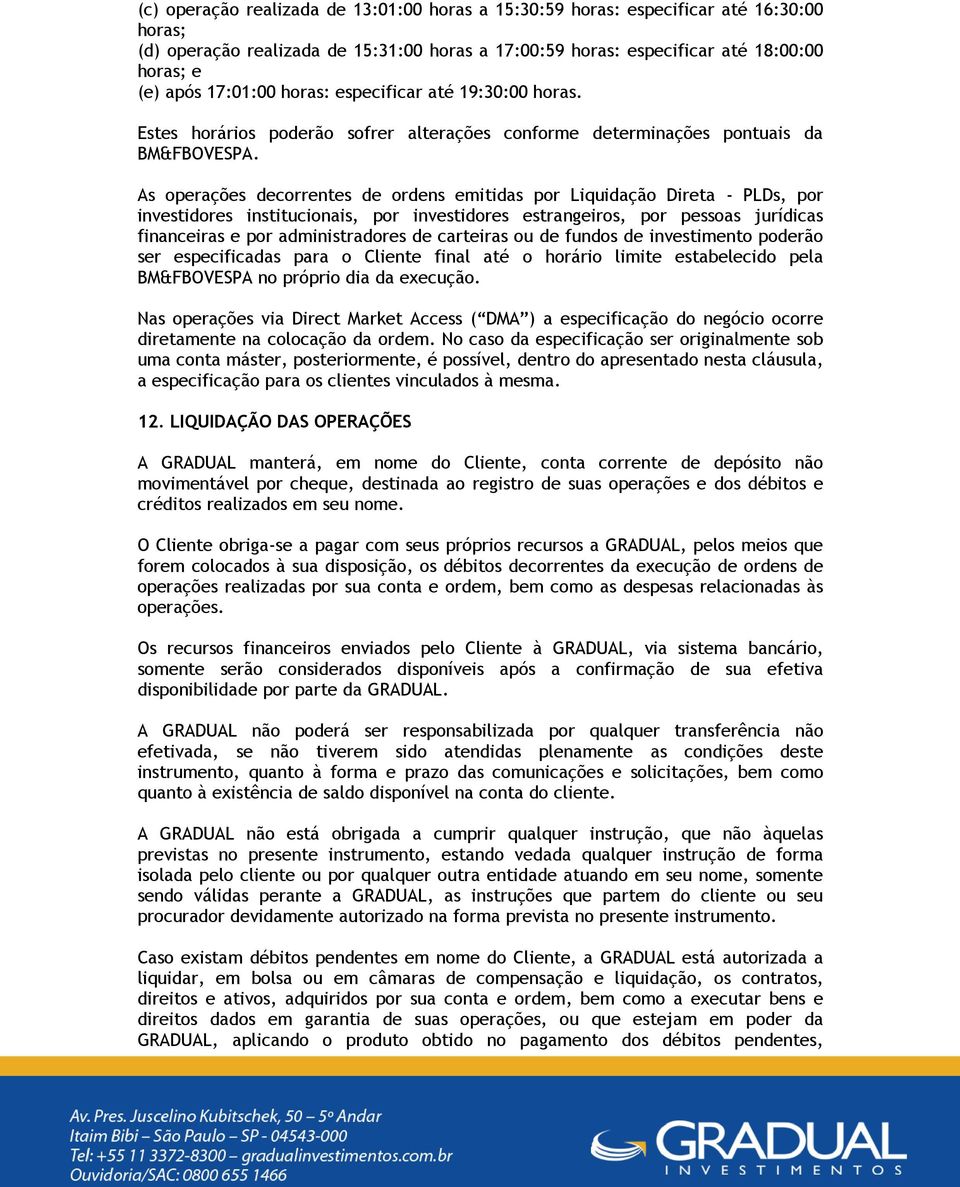 (c) operação realizada de 13:01:00 horas a 15:30:59 horas: especificar até 16:30:00 horas;
(d) operação realizada de 15:31:00 horas a 17:00:59 horas: especificar até 18:00:00 horas; e
(e) após 17:01:00 horas: especificar até 19:30:00 horas.

Estes horários poderão sofrer alterações conforme determinações pontuais da BM&FBOVESPA.

As operações decorrentes de ordens emitidas por Liquidação Direta - PLDs, por investidores institucionais, por investidores estrangeiros, por pessoas jurídicas financeiras e por administradores de carteiras ou de fundos de investimento poderão ser especificadas para o Cliente final até o horário limite estabelecido pela BM&FBOVESPA no próprio dia da execução.

Nas operações via Direct Market Access (“DMA”) a especificação do negócio ocorre diretamente na colocação da ordem. No caso da especificação ser originalmente sob uma conta máster, posteriormente, é possível, dentro do apresentado nesta cláusula, a especificação para os clientes vinculados à mesma.

12. LIQUIDAÇÃO DAS OPERAÇÕES

A GRADUAL manterá, em nome do Cliente, conta corrente de depósito não movimentável por cheque, destinada ao registro de suas operações e dos débitos e créditos realizados em seu nome.

O Cliente obriga-se a pagar com seus próprios recursos a GRADUAL, pelos meios que forem colocados à sua disposição, os débitos decorrentes da execução de ordens de operações realizadas por sua conta e ordem, bem como as despesas relacionadas às operações.

Os recursos financeiros enviados pelo Cliente à GRADUAL, via sistema bancário, somente serão considerados disponíveis após a confirmação de sua efetiva disponibilidade por parte da GRADUAL.

A GRADUAL não poderá ser responsabilizada por qualquer transferência não efetivada, se não tiverem sido atendidas plenamente as condições deste instrumento, quanto à forma e prazo das comunicações e solicitações, bem como quanto à existência de saldo disponível na conta do cliente.

A GRADUAL não está obrigada a cumprir qualquer instrução, que não àquelas previstas no presente instrumento, estando vedada qualquer instrução de forma isolada pelo cliente ou por qualquer outra entidade atuando em seu nome, somente sendo válidas perante a GRADUAL, as instruções que partem do cliente ou seu procurador devidamente autorizado na forma prevista no presente instrumento.

Caso existam débitos pendentes em nome do Cliente, a GRADUAL está autorizada a liquidar, em bolsa ou em câmaras de compensação e liquidação, os contratos, direitos e ativos, adquiridos por sua conta e ordem, bem como a executar bens e direitos dados em garantia de suas operações, ou que estejam em poder da GRADUAL, aplicando o produto obtido no pagamento dos débitos pendentes,

Av. Pres. Juscelino Kubitschek, 50 – 5º Andar
Itaim Bibi – São Paulo – SP - 04543-000
Tel: +55 11 3372-8300 – gradualinvestimentos.com.br
Ouvidoria/SAC: 0800 655 1466

GRADUAL
INVESTIMENTOS